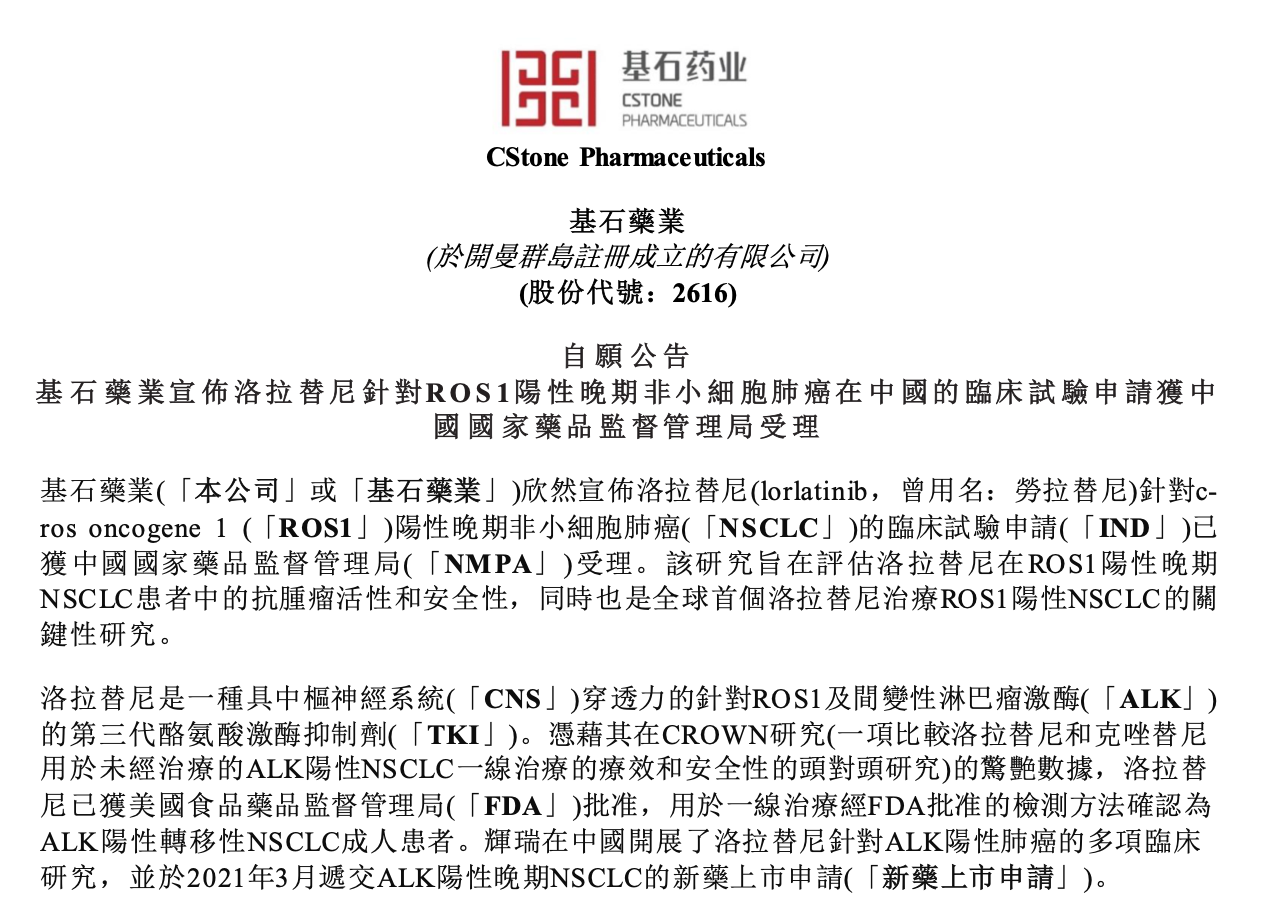 基石药业
CSTONE
PHARMACEUTICALS

CStone Pharmaceuticals

基石藥業
(於開曼群島註冊成立的有限公司)
(股份代號：2616)

自願公告
基石藥業宣佈洛拉替尼針對ROS1陽性晚期非小細胞肺癌在中國的臨床試驗申請獲中國國家藥品監督管理局受理

基石藥業(「本公司」或「基石藥業」)欣然宣佈洛拉替尼(lorlatinib，曾用名：勞拉替尼)針對c-ros oncogene 1 (「ROS1」)陽性晚期非小細胞肺癌(「NSCLC」)的臨床試驗申請(「IND」)已獲中國國家藥品監督管理局(「NMPA」)受理。該研究旨在評估洛拉替尼在ROS1陽性晚期NSCLC患者中的抗腫瘤活性和安全性，同時也是全球首個洛拉替尼治療ROS1陽性NSCLC的關鍵性研究。

洛拉替尼是一種具中樞神經系統(「CNS」)穿透力的針對ROS1及間變性淋巴瘤激酶(「ALK」)的第三代酪氨酸激酶抑制劑(「TKI」)。憑藉其在CROWN研究(一項比較洛拉替尼和克唑替尼用於未經治療的ALK陽性NSCLC一線治療的療效和安全性的頭對頭研究)的驚艷數據，洛拉替尼已獲美國食品藥品監督管理局(「FDA」)批准，用於一線治療經FDA批准的檢測方法確認為ALK陽性轉移性NSCLC成人患者。輝瑞在中國開展了洛拉替尼針對ALK陽性肺癌的多項臨床研究，並於2021年3月遞交ALK陽性晚期NSCLC的新藥上市申請(「新藥上市申請」)。